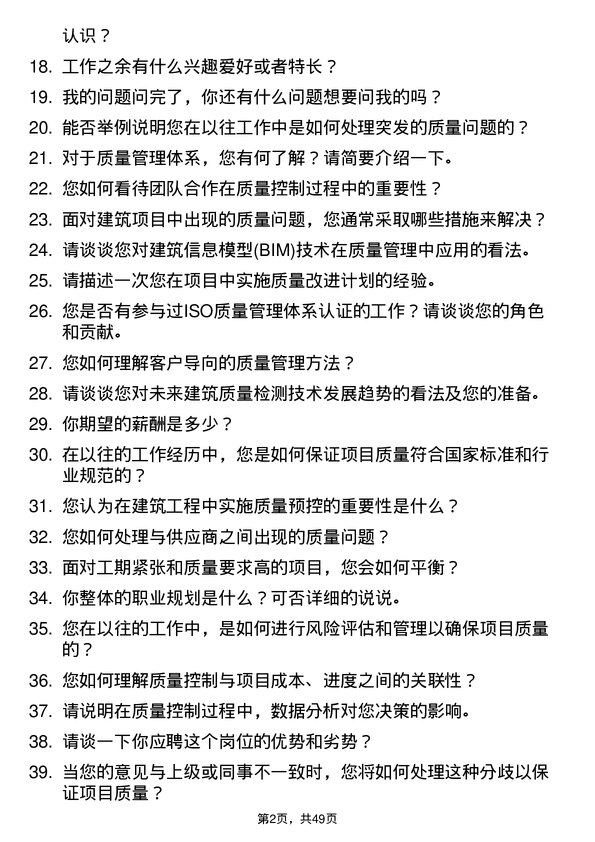 认识？

18. 工作之余有什么兴趣爱好或者特长？

19. 我的问题问完了，你还有什么问题想要问我的吗？

20. 能否举例说明您在以往工作中是如何处理突发的质量问题的？

21. 对于质量管理体系，您有何了解？请简要介绍一下。

22. 您如何看待团队合作在质量控制过程中的重要性？

23. 面对建筑项目中出现的质量问题，您通常采取哪些措施来解决？

24. 请谈谈您对建筑信息模型(BIM)技术在质量管理中应用的看法。

25. 请描述一次您在项目中实施质量改进计划的经验。

26. 您是否有参与过ISO质量管理体系认证的工作？请谈谈您的角色和贡献。

27. 您如何理解客户导向的质量管理方法？

28. 请谈谈您对未来建筑质量检测技术发展趋势的看法及您的准备。

29. 你期望的薪酬是多少？

30. 在以往的工作经历中，您是如何保证项目质量符合国家标准和行业规范的？

31. 您认为在建筑工程中实施质量预控的重要性是什么？

32. 您如何处理与供应商之间出现的质量问题？

33. 面对工期紧张和质量要求高的项目，您会如何平衡？

34. 你整体的职业规划是什么？可否详细的说说。

35. 您在以往的工作中，是如何进行风险评估和管理以确保项目质量的？

36. 您如何理解质量控制与项目成本、进度之间的关联性？

37. 请说明在质量控制过程中，数据分析对您决策的影响。

38. 请谈一下你应聘这个岗位的优势和劣势？

39. 当您的意见与上级或同事不一致时，您将如何处理这种分歧以保证项目质量？

第2页，共49页